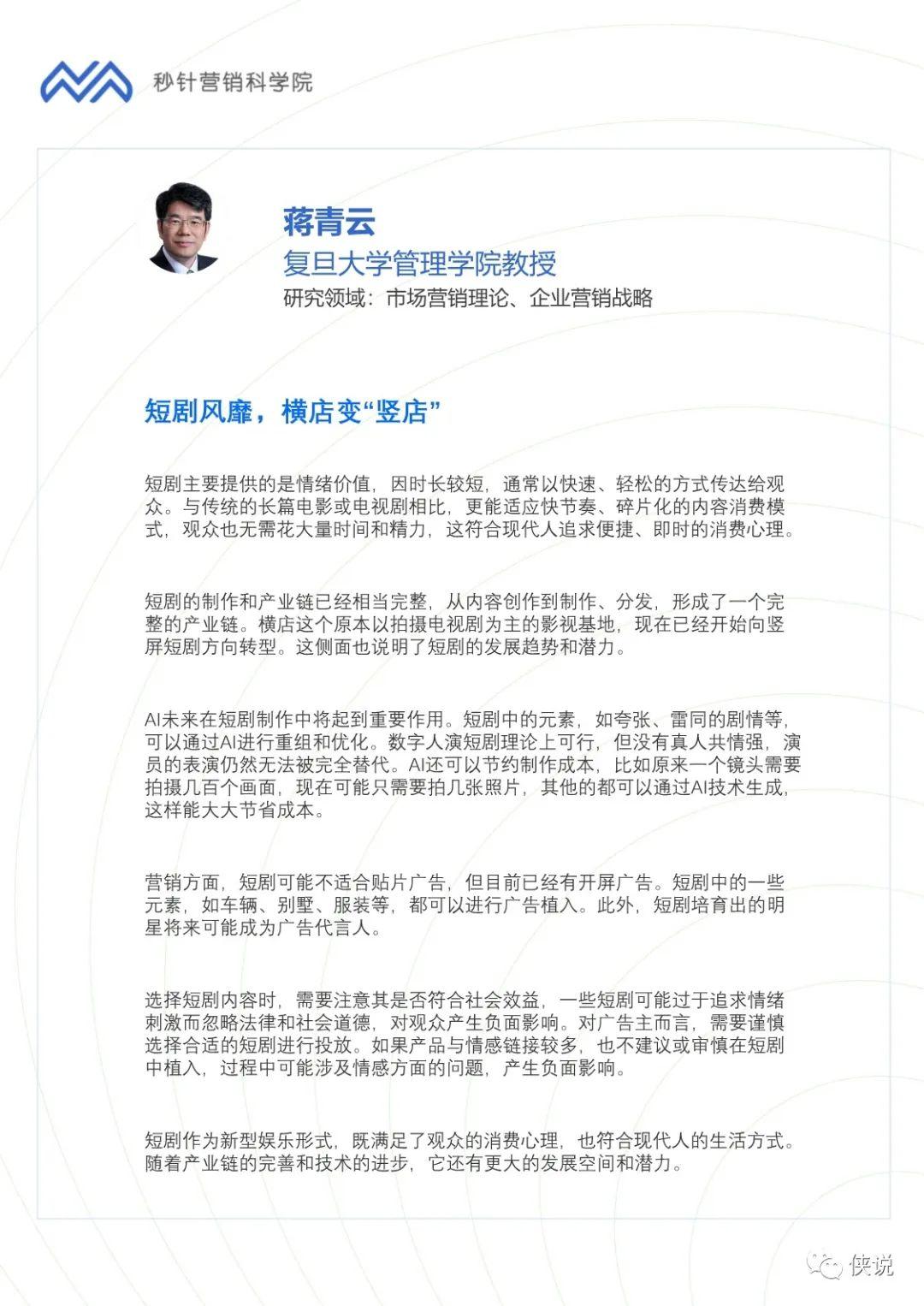 秒针营销科学院

蒋青云
复旦大学管理学院教授
研究领域：市场营销理论、企业营销战略

短剧风靡，横店变“竖店”

短剧主要提供的是情绪价值，因时长较短，通常以快速、轻松的方式传达给观众。与传统的长篇电影或电视剧相比，更能适应快节奏、碎片化的内容消费模式，观众也无需花大量时间和精力，这符合现代人追求便捷、即时的消费心理。

短剧的制作和产业链已经相当完整，从内容创作到制作、分发，形成了一个完整的产业链。横店这个原本以拍摄电视剧为主的影视基地，现在已经开始向竖屏短剧方向转型。这侧面也说明了短剧的发展趋势和潜力。

AI未来在短剧制作中将起到重要作用。短剧中的元素，如夸张、雷同的剧情等，可以通过AI进行重组和优化。数字人演短剧理论上可行，但没有真人共情强，演员的表演仍然无法被完全替代。AI还可以节约制作成本，比如原来一个镜头需要拍摄几百个画面，现在可能只需要拍几张照片，其他的都可以通过AI技术生成，这样能大大节省成本。

营销方面，短剧可能不适合贴片广告，但目前已经有开屏广告。短剧中的一些元素，如车辆、别墅、服装等，都可以进行广告植入。此外，短剧培育出的明星将来可能成为广告代言人。

选择短剧内容时，需要注意其是否符合社会效益，一些短剧可能过于追求情绪刺激而忽略法律和社会道德，对观众产生负面影响。对广告主而言，需要谨慎选择合适的短剧进行投放。如果产品与情感链接较多，也不建议或审慎在短剧中植入，过程中可能涉及情感方面的问题，产生负面影响。

短剧作为新型娱乐形式，既满足了观众的消费心理，也符合现代人的生活方式。随着产业链的完善和技术的进步，它还有更大的发展空间和潜力。

侠说